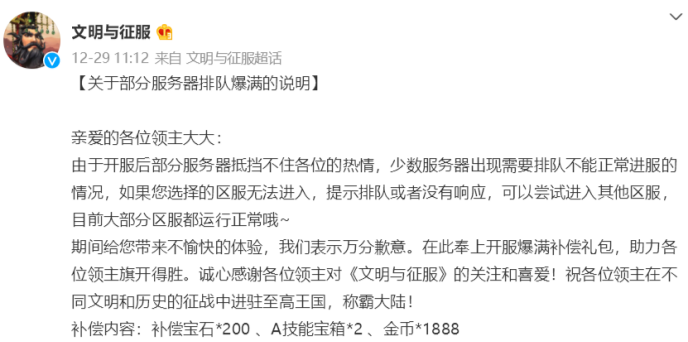 文明与征服

12-29 11:12 来自 文明与征服超话

【关于部分服务器排队爆满的说明】

亲爱的各位领主大大：
由于开服后部分服务器抵挡不住各位的热情，少数服务器出现需要排队不能正常进服的情况，如果您选择的区服无法进入，提示排队或者没有响应，可以尝试进入其他区服，目前大部分区服都运行正常哦~
期间给您带来不愉快的体验，我们表示万分歉意。在此奉上开服爆满补偿礼包，助力各位领主旗开得胜。诚心感谢各位领主对《文明与征服》的关注和喜爱！祝各位领主在不同文明和历史的征战中进驻至高王国，称霸大陆！
补偿内容：补偿宝石*200 、A技能宝箱*2 、金币*1888